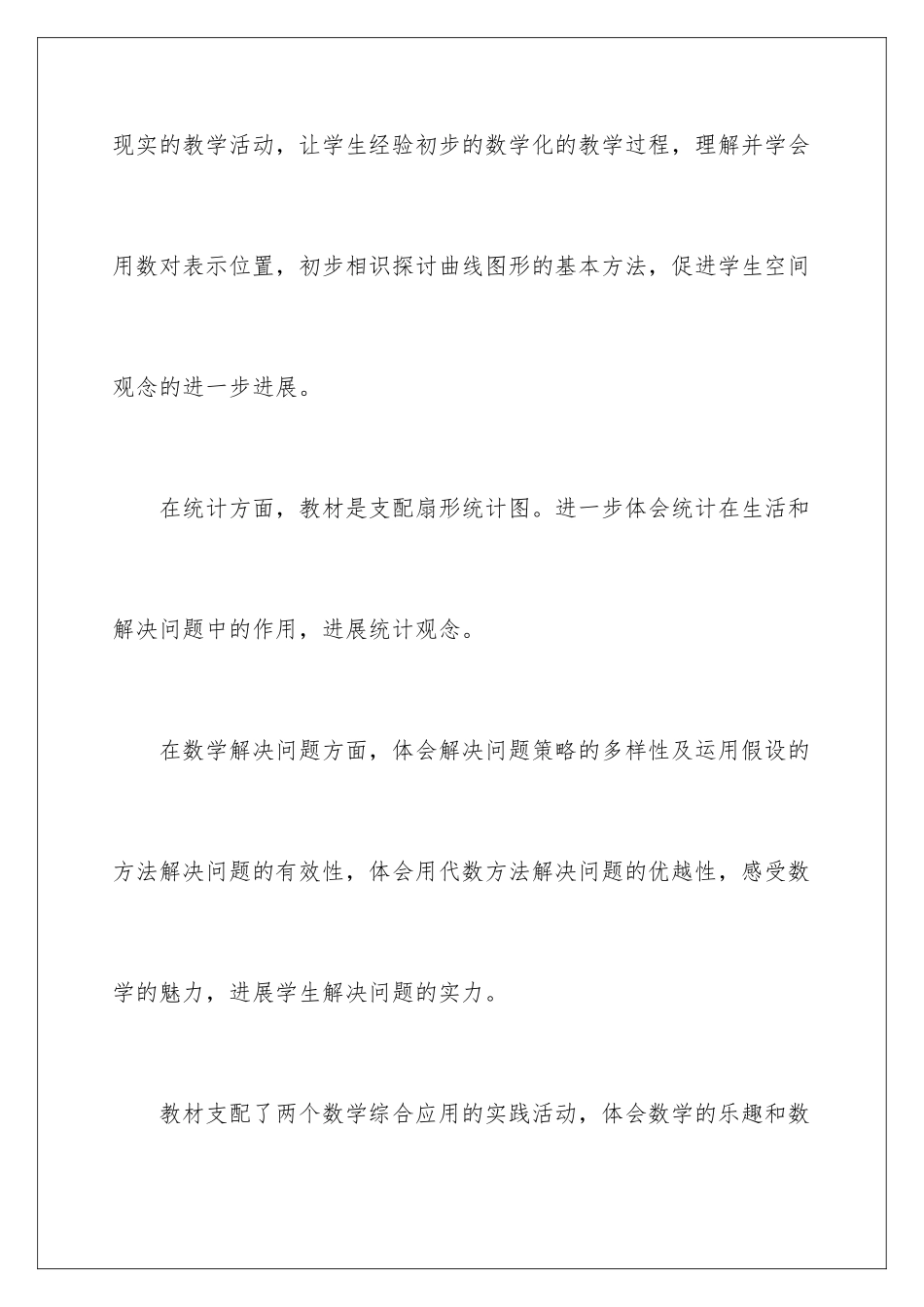 现实的教学活动，让学生经验初步的数学化的教学过程，理解并学会用数对表示位置，初步相识探讨曲线图形的基本方法，促进学生空间观念的进一步进展。

在统计方面，教材是支配扇形统计图。进一步体会统计在生活和解决问题中的作用，进展统计观念。

在数学解决问题方面，体会解决问题策略的多样性及运用假设的方法解决问题的有效性，体会用代数方法解决问题的优越性，感受数学的魅力，进展学生解决问题的实力。

教材支配了两个数学综合应用的实践活动，体会数学的乐趣和数